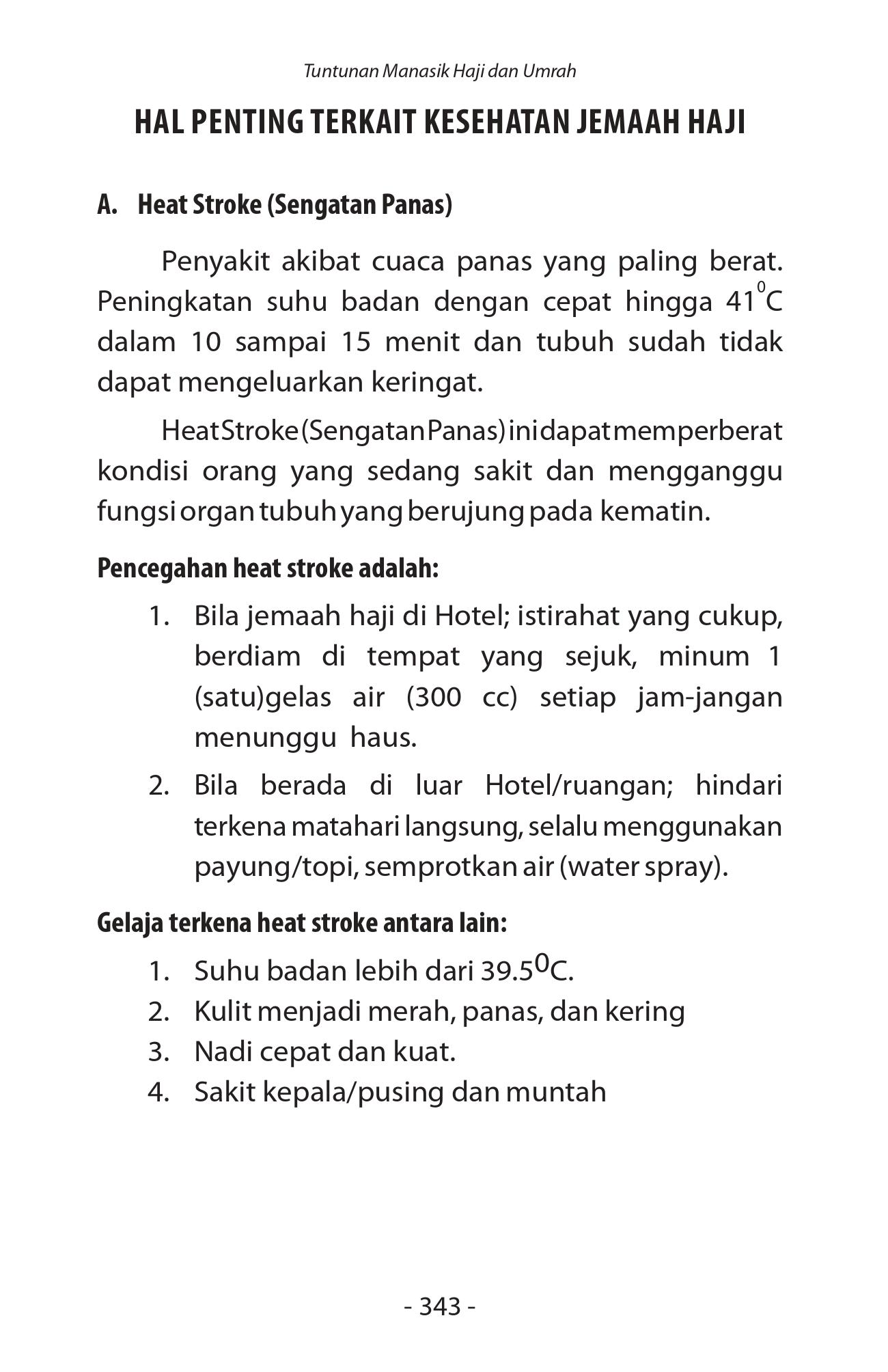 Tuntunan Manasik Haji dan Umrah

HAL PENTING TERKAIT KESEHATAN JEMAAH HAJI

A. Heat Stroke (Sengatan Panas)

Penyakit akibat cuaca panas yang paling berat. Peningkatan suhu badan dengan cepat hingga $41^0$C dalam 10 sampai 15 menit dan tubuh sudah tidak dapat mengeluarkan keringat.

Heat Stroke (Sengatan Panas) ini dapat memperberat kondisi orang yang sedang sakit dan mengganggu fungsi organ tubuh yang berujung pada kematin.

Pencegahan heat stroke adalah:

1. Bila jemaah haji di Hotel; istirahat yang cukup, berdiam di tempat yang sejuk, minum 1 (satu)gelas air (300 cc) setiap jam-jangan menunggu haus.
2. Bila berada di luar Hotel/ruangan; hindari terkena matahari langsung, selalu menggunakan payung/topi, semprotkan air (water spray).

Gelaja terkena heat stroke antara lain:

1. Suhu badan lebih dari $39.5^0$C.
2. Kulit menjadi merah, panas, dan kering
3. Nadi cepat dan kuat.
4. Sakit kepala/pusing dan muntah

- 343 -